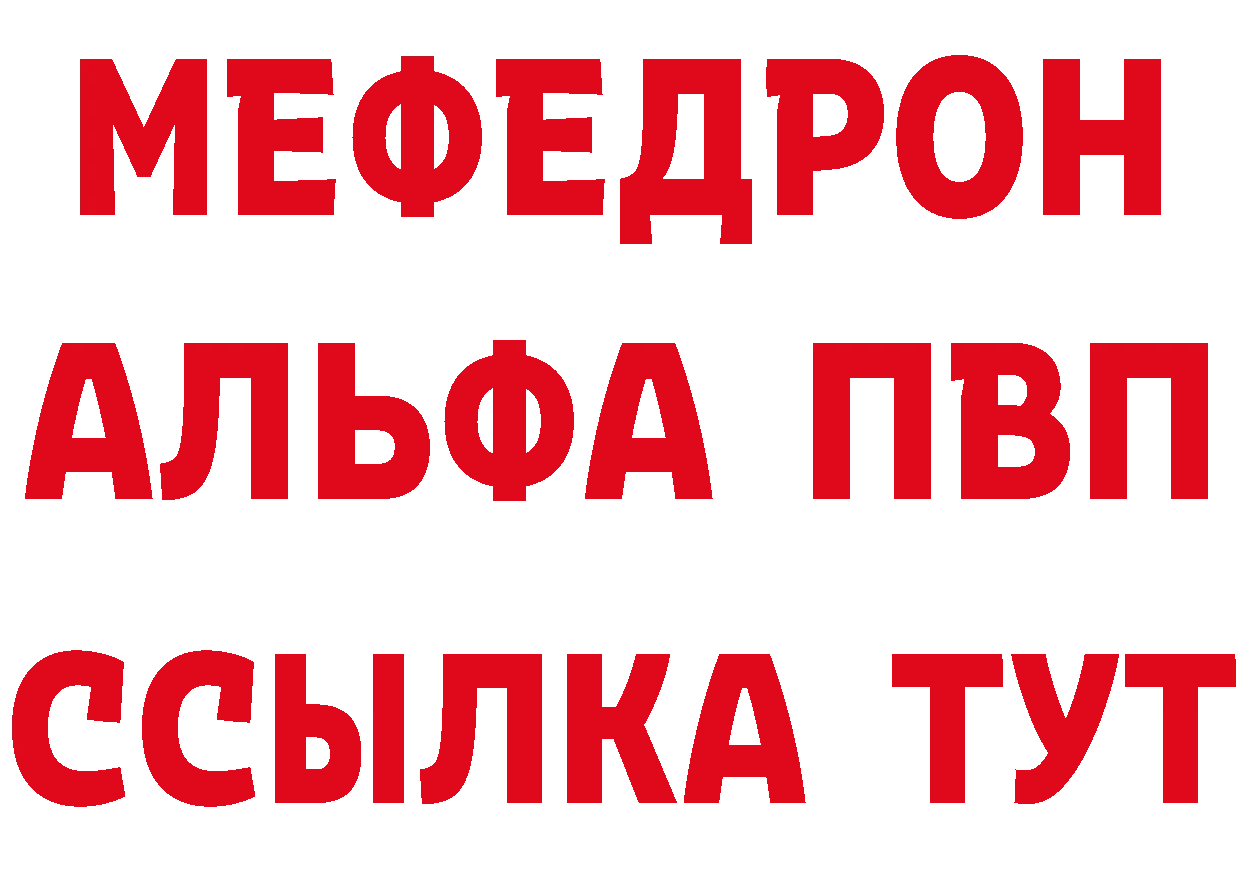 МЕФЕДРОН
АЛЬФА ПВП
ССЫЛКА ТУТ